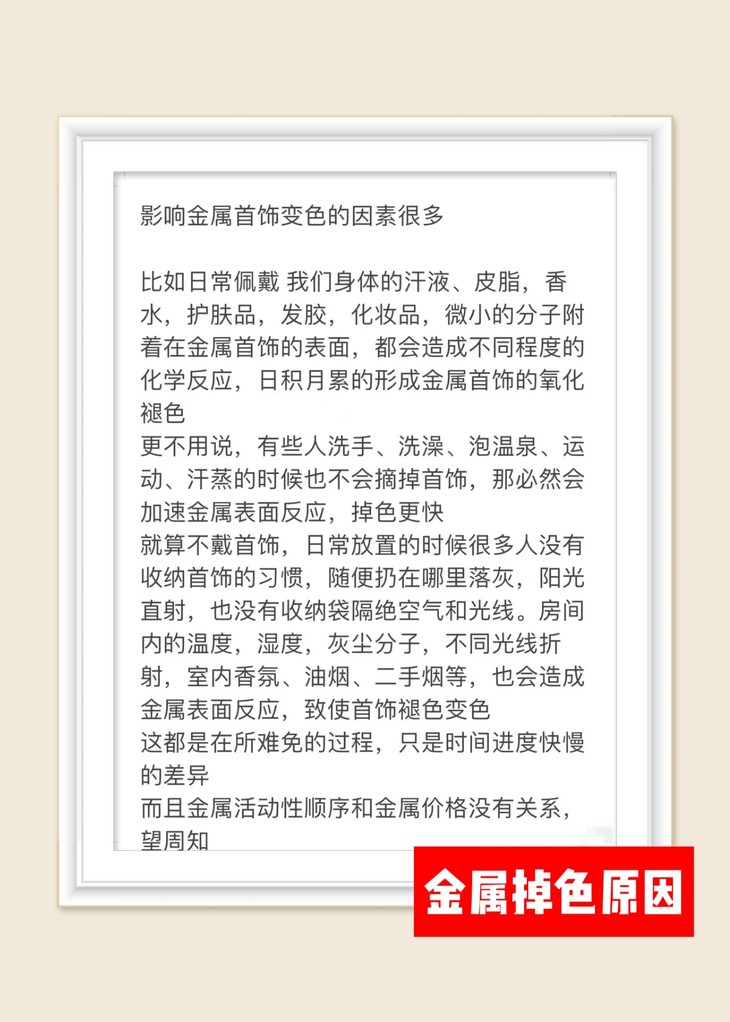 影响金属首饰变色的因素很多

比如日常佩戴 我们身体的汗液、皮脂，香水，护肤品，发胶，化妆品，微小的分子附着在金属首饰的表面，都会造成不同程度的化学反应，日积月累的形成金属首饰的氧化褪色
更不用说，有些人洗手、洗澡、泡温泉、运动、汗蒸的时候也不会摘掉首饰，那必然会加速金属表面反应，掉色更快
就算不戴首饰，日常放置的时候很多人没有收纳首饰的习惯，随便扔在哪里落灰，阳光直射，也没有收纳袋隔绝空气和光线。房间内的温度，湿度，灰尘分子，不同光线折射，室内香氛、油烟、二手烟等，也会造成金属表面反应，致使首饰褪色变色
这都是在所难免的过程，只是时间进度快慢的差异
而且金属活动性顺序和金属价格没有关系，望周知

金属掉色原因